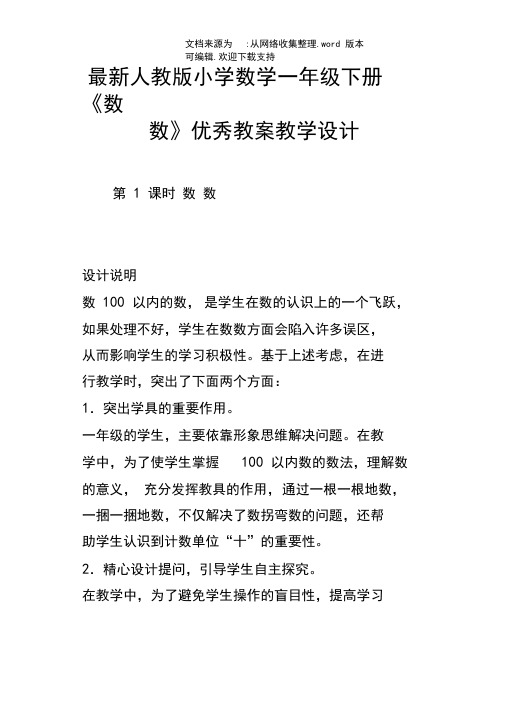 文档来源为 :从网络收集整理.word 版本可编辑.欢迎下载支持

最新人教版小学数学一年级下册《数数》优秀教案教学设计

第 1 课时 数 数

设计说明

数 100 以内的数， 是学生在数的认识上的一个飞跃，如果处理不好，学生在数数方面会陷入许多误区，从而影响学生的学习积极性。基于上述考虑，在进行教学时，突出了下面两个方面：

1．突出学具的重要作用。

一年级的学生，主要依靠形象思维解决问题。在教学中，为了使学生掌握 100 以内数的数法，理解数的意义， 充分发挥教具的作用，通过一根一根地数，一捆一捆地数，不仅解决了数拐弯数的问题，还帮助学生认识到计数单位“十”的重要性。

2．精心设计提问，引导学生自主探究。

在教学中，为了避免学生操作的盲目性，提高学习